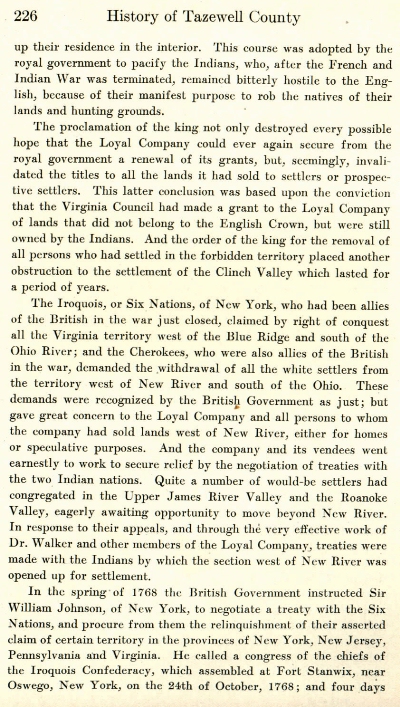 226 History of Tazewell County

up their residence in the interior. This course was adopted by the royal government to pacify the Indians, who, after the French and Indian War was terminated, remained bitterly hostile to the English, because of their manifest purpose to rob the natives of their lands and hunting grounds.

The proclamation of the king not only destroyed every possible hope that the Loyal Company could ever again secure from the royal government a renewal of its grants, but, seemingly, invalidated the titles to all the lands it had sold to settlers or prospective settlers. This latter conclusion was based upon the conviction that the Virginia Council had made a grant to the Loyal Company of lands that did not belong to the English Crown, but were still owned by the Indians. And the order of the king for the removal of all persons who had settled in the forbidden territory placed another obstruction to the settlement of the Clinch Valley which lasted for a period of years.

The Iroquois, or Six Nations, of New York, who had been allies of the British in the war just closed, claimed by right of conquest all the Virginia territory west of the Blue Ridge and south of the Ohio River; and the Cherokees, who were also allies of the British in the war, demanded the withdrawal of all the white settlers from the territory west of New River and south of the Ohio. These demands were recognized by the British Government as just; but gave great concern to the Loyal Company and all persons to whom the company had sold lands west of New River, either for homes or speculative purposes. And the company and its vendees went earnestly to work to secure relief by the negotiation of treaties with the two Indian nations. Quite a number of would-be settlers had congregated in the Upper James River Valley and the Roanoke Valley, eagerly awaiting opportunity to move beyond New River. In response to their appeals, and through the very effective work of Dr. Walker and other members of the Loyal Company, treaties were made with the Indians by which the section west of New River was opened up for settlement.

In the spring of 1768 the British Government instructed Sir William Johnson, of New York, to negotiate a treaty with the Six Nations, and procure from them the relinquishment of their asserted claim of certain territory in the provinces of New York, New Jersey, Pennsylvania and Virginia. He called a congress of the chiefs of the Iroquois Confederacy, which assembled at Fort Stanwix, near Oswego, New York, on the 24th of October, 1768; and four days